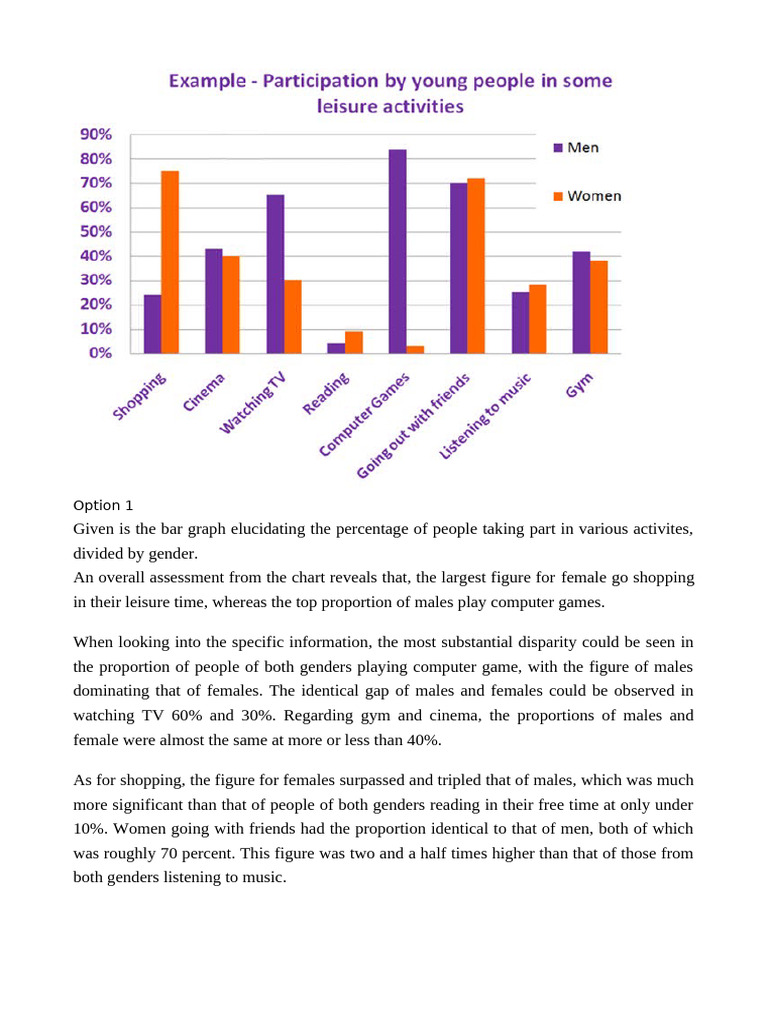 Example - Participation by young people in some leisure activities

90%
80%
70%
60%
50%
40%
30%
20%
10%
0%

Men
Women

Shopping
Cinema
Watching TV
Reading
Computer Games
Going out with friends
Listening to music
Gym

Option 1
Given is the bar graph elucidating the percentage of people taking part in various activites, divided by gender.
An overall assessment from the chart reveals that, the largest figure for female go shopping in their leisure time, whereas the top proportion of males play computer games.

When looking into the specific information, the most substantial disparity could be seen in the proportion of people of both genders playing computer game, with the figure of males dominating that of females. The identical gap of males and females could be observed in watching TV 60% and 30%. Regarding gym and cinema, the proportions of males and female were almost the same at more or less than 40%.

As for shopping, the figure for females surpassed and tripled that of males, which was much more significant than that of people of both genders reading in their free time at only under 10%. Women going with friends had the proportion identical to that of men, both of which was roughly 70 percent. This figure was two and a half times higher than that of those from both genders listening to music.